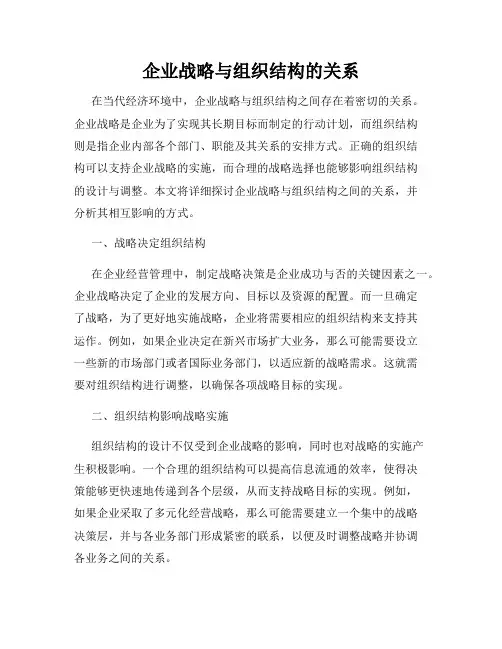 企业战略与组织结构的关系

在当代经济环境中，企业战略与组织结构之间存在着密切的关系。企业战略是企业为了实现其长期目标而制定的行动计划，而组织结构则是指企业内部各个部门、职能及其关系的安排方式。正确的组织结构可以支持企业战略的实施，而合理的战略选择也能够影响组织结构的设计与调整。本文将详细探讨企业战略与组织结构之间的关系，并分析其相互影响的方式。

一、战略决定组织结构

在企业经营管理中，制定战略决策是企业成功与否的关键因素之一。企业战略决定了企业的发展方向、目标以及资源的配置。而一旦确定了战略，为了更好地实施战略，企业将需要相应的组织结构来支持其运作。例如，如果企业决定在新兴市场扩大业务，那么可能需要设立一些新的市场部门或者国际业务部门，以适应新的战略需求。这就需要对组织结构进行调整，以确保各项战略目标的实现。

二、组织结构影响战略实施

组织结构的设计不仅受到企业战略的影响，同时也对战略的实施产生积极影响。一个合理的组织结构可以提高信息流通的效率，使得决策能够更快速地传递到各个层级，从而支持战略目标的实现。例如，如果企业采取了多元化经营战略，那么可能需要建立一个集中的战略决策层，并与各业务部门形成紧密的联系，以便及时调整战略并协调各业务之间的关系。